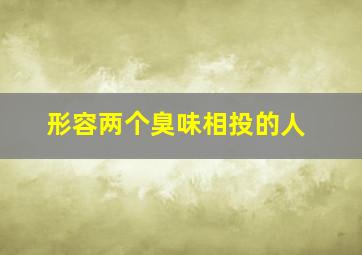 形容两个臭味相投的人